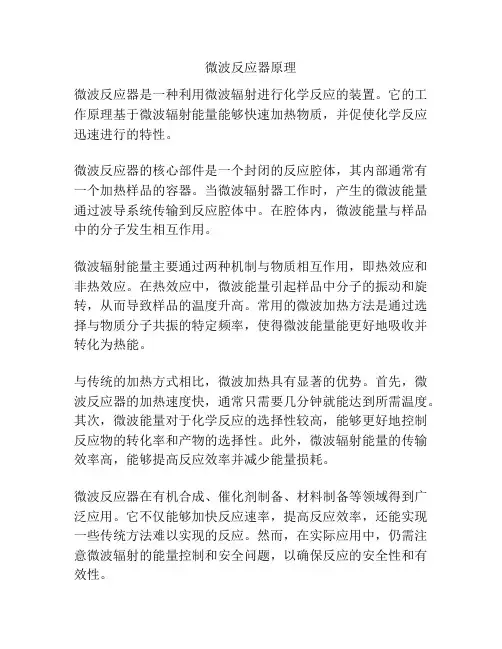 微波反应器原理

微波反应器是一种利用微波辐射进行化学反应的装置。它的工作原理基于微波辐射能量能够快速加热物质，并促使化学反应迅速进行的特性。

微波反应器的核心部件是一个封闭的反应腔体，其内部通常有一个加热样品的容器。当微波辐射器工作时，产生的微波能量通过波导系统传输到反应腔体中。在腔体内，微波能量与样品中的分子发生相互作用。

微波辐射能量主要通过两种机制与物质相互作用，即热效应和非热效应。在热效应中，微波能量引起样品中分子的振动和旋转，从而导致样品的温度升高。常用的微波加热方法是通过选择与物质分子共振的特定频率，使得微波能量能更好地吸收并转化为热能。

与传统的加热方式相比，微波加热具有显著的优势。首先，微波反应器的加热速度快，通常只需要几分钟就能达到所需温度。其次，微波能量对于化学反应的选择性较高，能够更好地控制反应物的转化率和产物的选择性。此外，微波辐射能量的传输效率高，能够提高反应效率并减少能量损耗。

微波反应器在有机合成、催化剂制备、材料制备等领域得到广泛应用。它不仅能够加快反应速率，提高反应效率，还能实现一些传统方法难以实现的反应。然而，在实际应用中，仍需注意微波辐射的能量控制和安全问题，以确保反应的安全性和有效性。